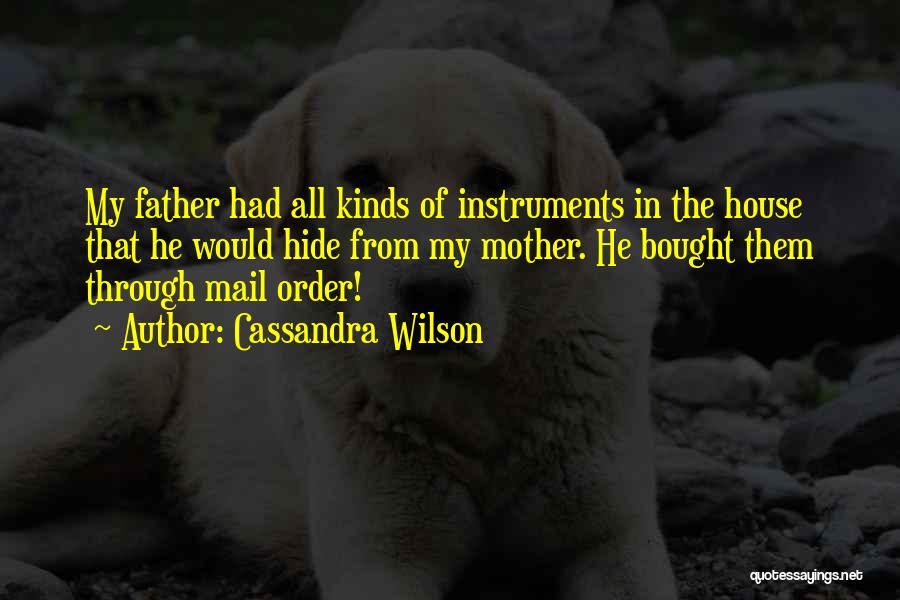 My father had all kinds of instruments in the house that he would hide from my mother. He bought them through mail order!
~ Author: Cassandra Wilson

quotessayings.net